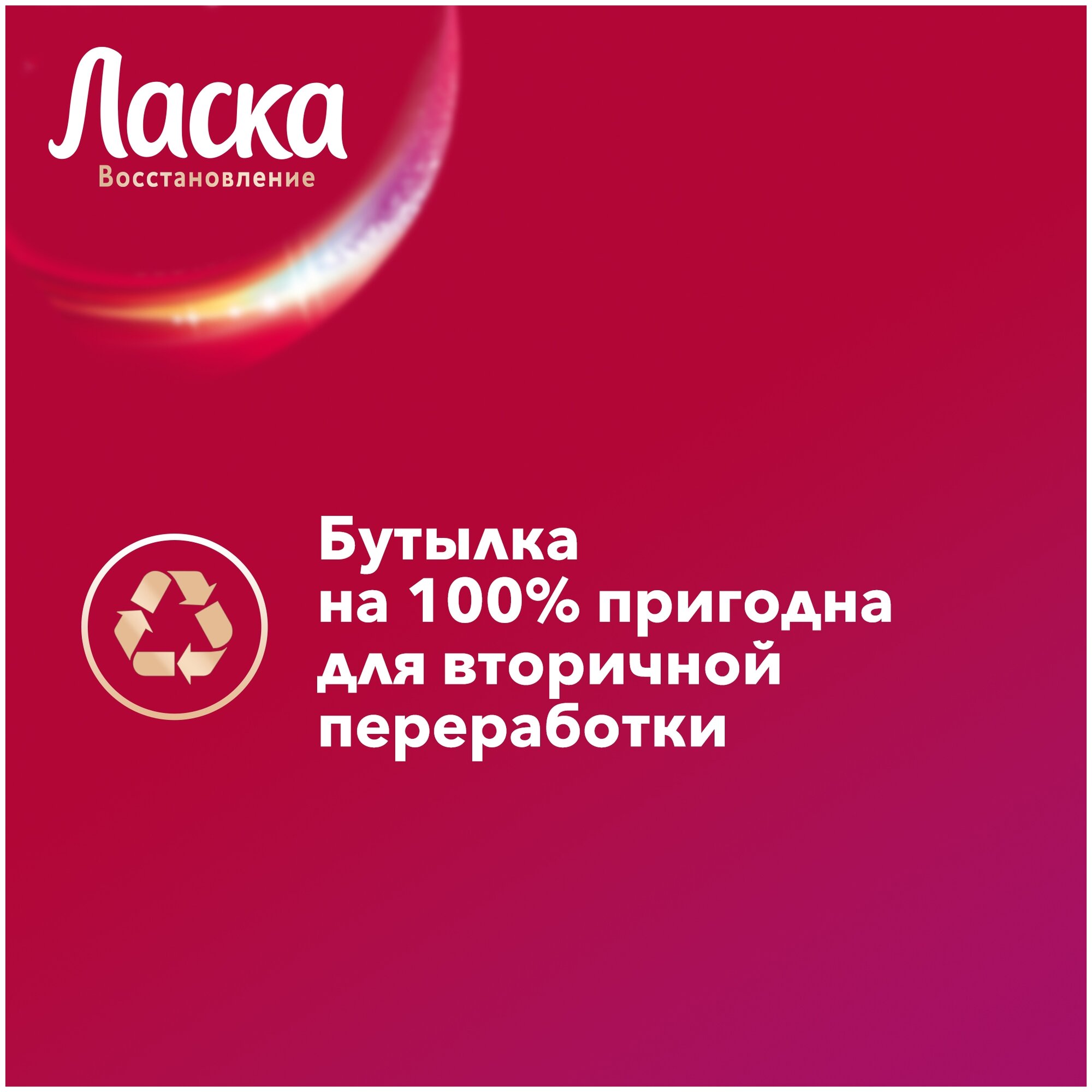 Ласка
Восстановление

Бутылка на 100% пригодна для вторичной переработки